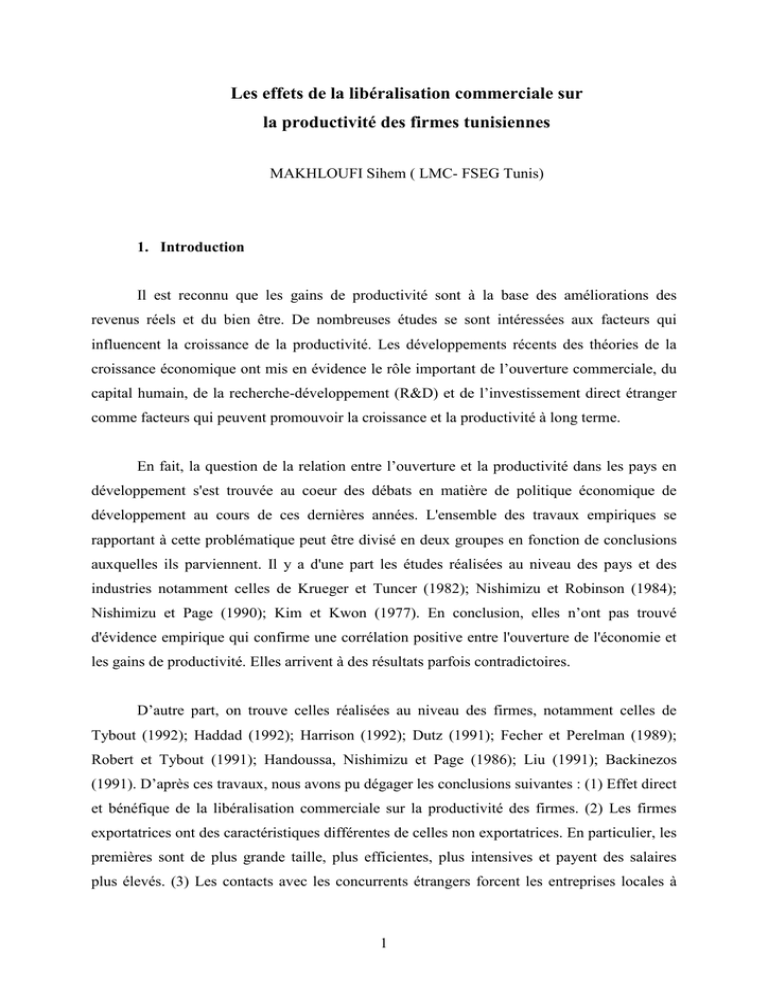 Les effets de la libéralisation commerciale sur
la productivité des firmes tunisiennes

MAKHLOUFI Sihem ( LMC- FSEG Tunis)

1. Introduction

Il est reconnu que les gains de productivité sont à la base des améliorations des revenus réels et du bien être. De nombreuses études se sont intéressées aux facteurs qui influencent la croissance de la productivité. Les développements récents des théories de la croissance économique ont mis en évidence le rôle important de l'ouverture commerciale, du capital humain, de la recherche-développement (R&D) et de l'investissement direct étranger comme facteurs qui peuvent promouvoir la croissance et la productivité à long terme.

En fait, la question de la relation entre l'ouverture et la productivité dans les pays en développement s'est trouvée au coeur des débats en matière de politique économique de développement au cours de ces dernières années. L'ensemble des travaux empiriques se rapportant à cette problématique peut être divisé en deux groupes en fonction de conclusions auxquelles ils parviennent. Il y a d'une part les études réalisées au niveau des pays et des industries notamment celles de Krueger et Tuncer (1982); Nishimizu et Robinson (1984); Nishimizu et Page (1990); Kim et Kwon (1977). En conclusion, elles n'ont pas trouvé d'évidence empirique qui confirme une corrélation positive entre l'ouverture de l'économie et les gains de productivité. Elles arrivent à des résultats parfois contradictoires.

D'autre part, on trouve celles réalisées au niveau des firmes, notamment celles de Tybout (1992); Haddad (1992); Harrison (1992); Dutz (1991); Fecher et Perelman (1989); Robert et Tybout (1991); Handoussa, Nishimizu et Page (1986); Liu (1991); Backinezos (1991). D'après ces travaux, nous avons pu dégager les conclusions suivantes : (1) Effet direct et bénéfique de la libéralisation commerciale sur la productivité des firmes. (2) Les firmes exportatrices ont des caractéristiques différentes de celles non exportatrices. En particulier, les premières sont de plus grande taille, plus efficientes, plus intensives et payent des salaires plus élevés. (3) Les contacts avec les concurrents étrangers forcent les entreprises locales à

1